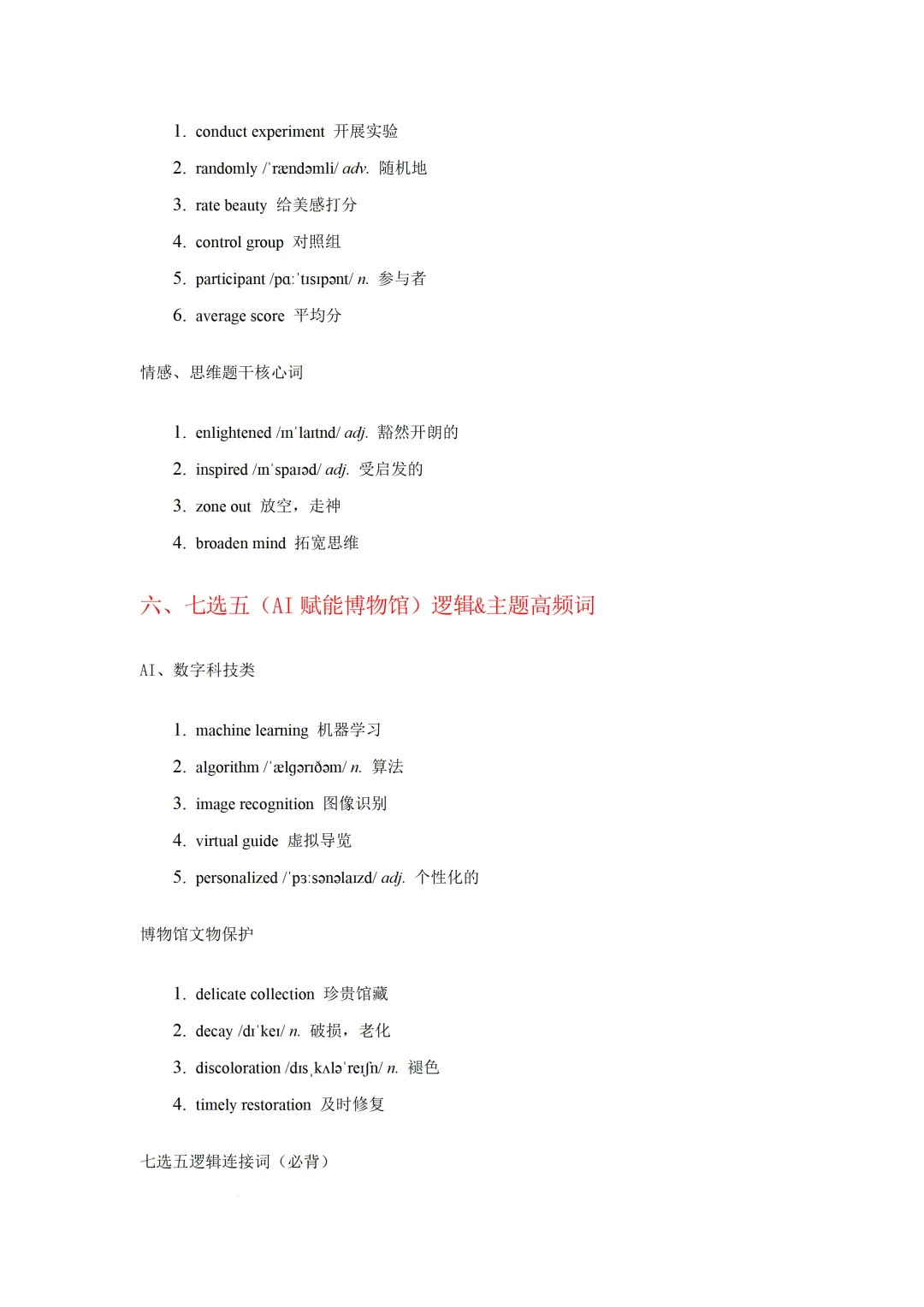 1. conduct experiment 开展实验

2. randomly /ˈrændəmli/ adv. 随机地

3. rate beauty 给美感打分

4. control group 对照组

5. participant /pɑːˈtɪsɪpənt/ n. 参与者

6. average score 平均分

情感、思维题干核心词

1. enlightened /ɪnˈlaɪtnd/ adj. 豁然开朗的

2. inspired /ɪnˈspaɪəd/ adj. 受启发的

3. zone out 放空，走神

4. broaden mind 拓宽思维

六、七选五（AI赋能博物馆）逻辑&主题高频词

AI、数字科技类

1. machine learning 机器学习

2. algorithm /ˈælɡərɪðəm/ n. 算法

3. image recognition 图像识别

4. virtual guide 虚拟导览

5. personalized /ˈpɜːsənəlaɪzd/ adj. 个性化的

博物馆文物保护

1. delicate collection 珍贵馆藏

2. decay /dɪˈkeɪ/ n. 破损，老化

3. discoloration /dɪsˌkʌləˈreɪʃn/ n. 褪色

4. timely restoration 及时修复

七选五逻辑连接词（必背）